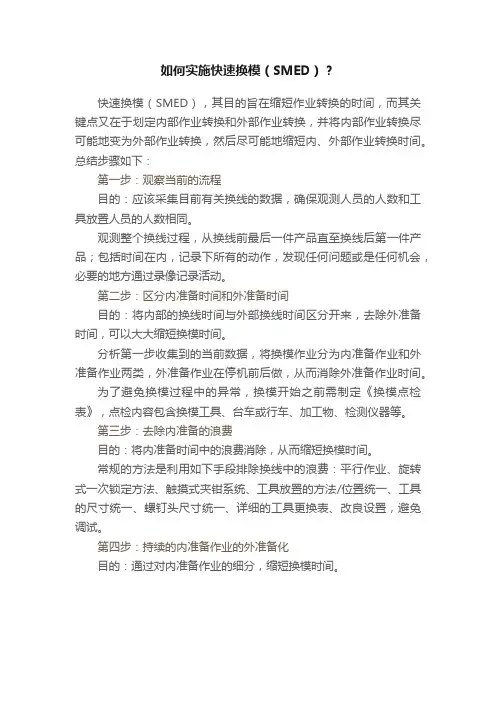 如何实施快速换模（SMED）？

快速换模（SMED），其目的旨在缩短作业转换的时间，而其关键点又在于划定内部作业转换和外部作业转换，并将内部作业转换尽可能地变为外部作业转换，然后尽可能地缩短内、外部作业转换时间。总结步骤如下：

第一步：观察当前的流程

目的：应该采集目前有关换线的数据，确保观测人员的人数和工具放置人员的人数相同。

观测整个换线过程，从换线前最后一件产品直至换线后第一件产品；包括时间在内，记录下所有的动作，发现任何问题或是任何机会，必要的地方通过录像记录活动。

第二步：区分内准备时间和外准备时间

目的：将内部的换线时间与外部换线时间区分开来，去除外准备时间，可以大大缩短换模时间。

分析第一步收集到的当前数据，将换模作业分为内准备作业和外准备作业两类，外准备作业在停机前后做，从而消除外准备作业时间。

为了避免换模过程中的异常，换模开始之前需制定《换模点检表》，点检内容包含换模工具、台车或行车、加工物、检测仪器等。

第三步：去除内准备的浪费

目的：将内准备时间中的浪费消除，从而缩短换模时间。

常规的方法是利用如下手段排除换线中的浪费：平行作业、旋转式一次锁定方法、触摸式夹钳系统、工具放置的方法/位置统一、工具的尺寸统一、螺钉头尺寸统一、详细的工具更换表、改良设置，避免调试。

第四步：持续的内准备作业的外准备化

目的：通过对内准备作业的细分，缩短换模时间。